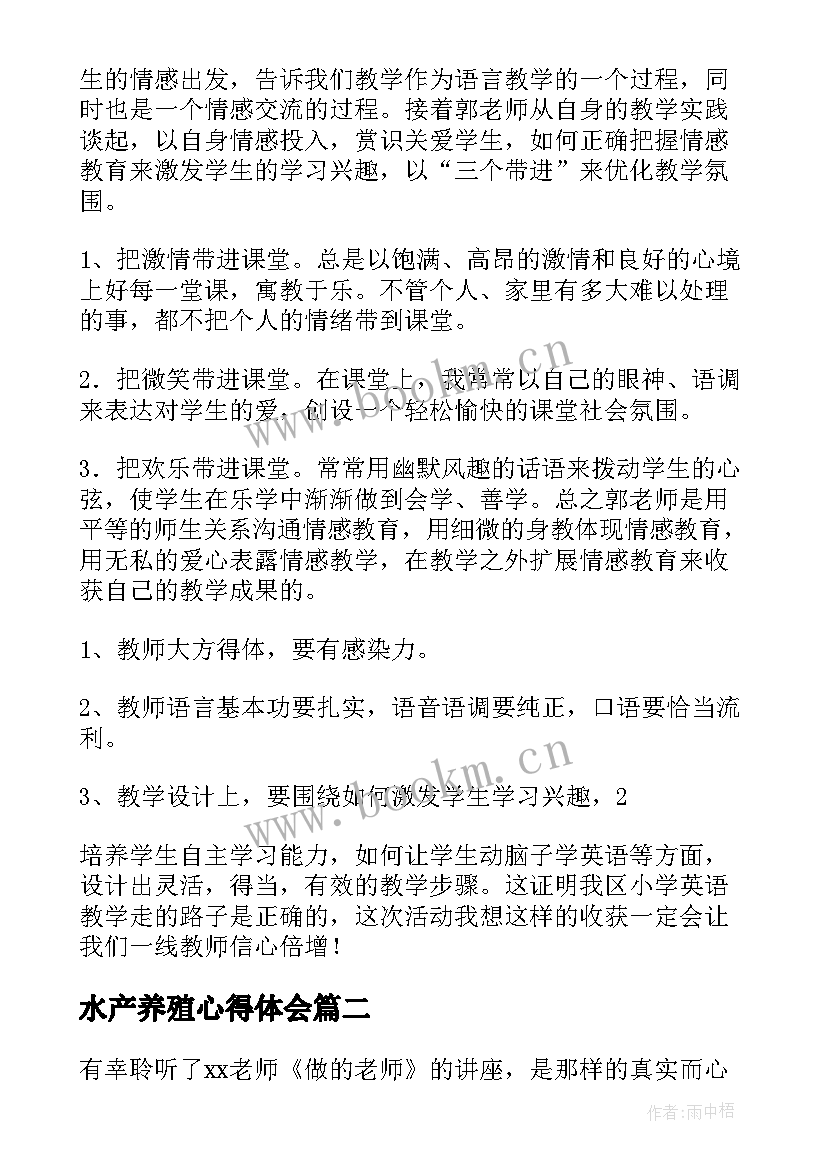 生的情感出发，告诉我们教学作为语言教学的一个过程，同时也是一个情感交流的过程。接着郭老师从自身的教学实践谈起，以自身情感投入，赏识关爱学生，如何正确把握情感教育来激发学生的学习兴趣，以“三个带进”来优化教学氛围。

1、把激情带进课堂。总是以饱满、高昂的激情和良好的心境上好每一堂课，寓教于乐。不管个人、家里有多大难以处理的事，都不把个人的情绪带到课堂。

2．把微笑带进课堂。在课堂上，我常常以自己的眼神、语调来表达对学生的爱，创设一个轻松愉快的课堂社会氛围。

3．把欢乐带进课堂。常常用幽默风趣的话语来拨动学生的心弦，使学生在乐学中渐渐做到会学、善学。总之郭老师是用平等的师生关系沟通情感教育，用细微的身教体现情感教育，用无私的爱心表露情感教学，在教学之外扩展情感教育来收获自己的教学成果的。

1、教师大方得体，要有感染力。

2、教师语言基本功要扎实，语音语调要纯正，口语要恰当流利。

3、教学设计上，要围绕如何激发学生学习兴趣，2

培养学生自主学习能力，如何让学生动脑子学英语等方面，设计出灵活，得当，有效的教学步骤。这证明我区小学英语教学走的路子是正确的，这次活动我想这样的收获一定会让我们一线教师信心倍增！

水产养殖心得体会篇二

有幸聆听了xx老师《做的老师》的讲座，是那样的真实而心

www.bookm.cn

www.bookm.cn

作者:雨中梧